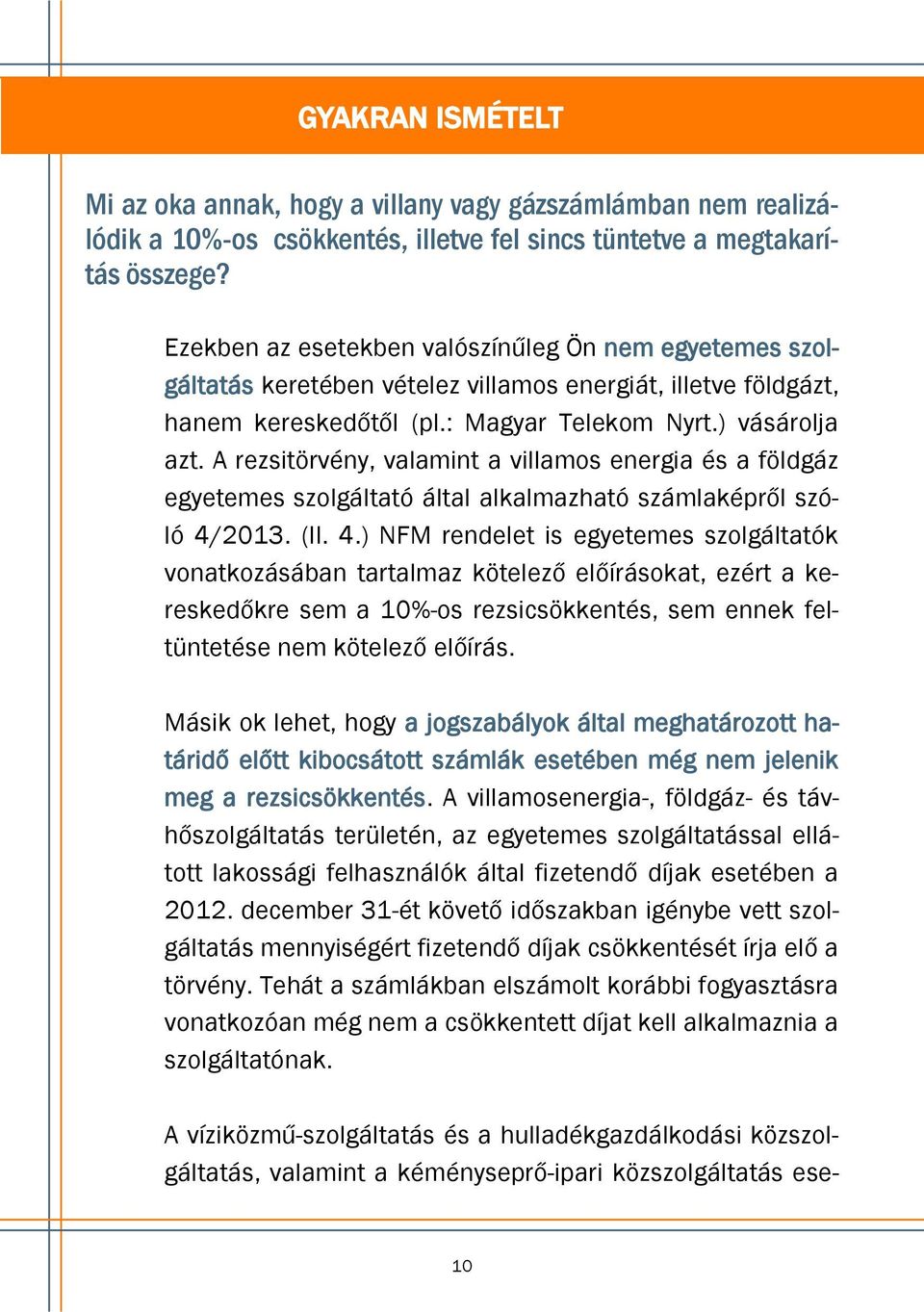 GYAKRAN ISMÉTELT

Mi az oka annak, hogy a villany vagy gázszámlámban nem realizálódik a 10%-os csökkentés, illetve fel sincs tüntetve a megtakarítás összege?

Ezekben az esetekben valószínűleg Ön nem egyetemes szolgáltatás keretében vételez villamos energiát, illetve földgázt, hanem kereskedőtől (pl.: Magyar Telekom Nyrt.) vásárolja azt. A rezsitörvény, valamint a villamos energia és a földgáz egyetemes szolgáltató által alkalmazható számlaképről szóló 4/2013. (II. 4.) NFM rendelet is egyetemes szolgáltatók vonatkozásában tartalmaz kötelező előírásokat, ezért a kereskedőkre sem a 10%-os rezsicsökkentés, sem ennek feltüntetése nem kötelező előírás.

Másik ok lehet, hogy a jogszabályok által meghatározott határidő előtt kibocsátott számlák esetében még nem jelenik meg a rezsicsökkentés. A villamosenergia-, földgáz- és távhőszolgáltatás területén, az egyetemes szolgáltatással ellátott lakossági felhasználók által fizetendő díjak esetében a 2012. december 31-ét követő időszakban igénybe vett szolgáltatás mennyiségért fizetendő díjak csökkentését írja elő a törvény. Tehát a számlákban elszámolt korábbi fogyasztásra vonatkozóan még nem a csökkentett díjat kell alkalmaznia a szolgáltatónak.

A víziközmű-szolgáltatás és a hulladékgazdálkodási közszolgáltatás, valamint a kéményseprő-ipari közszolgáltatás ese-

10